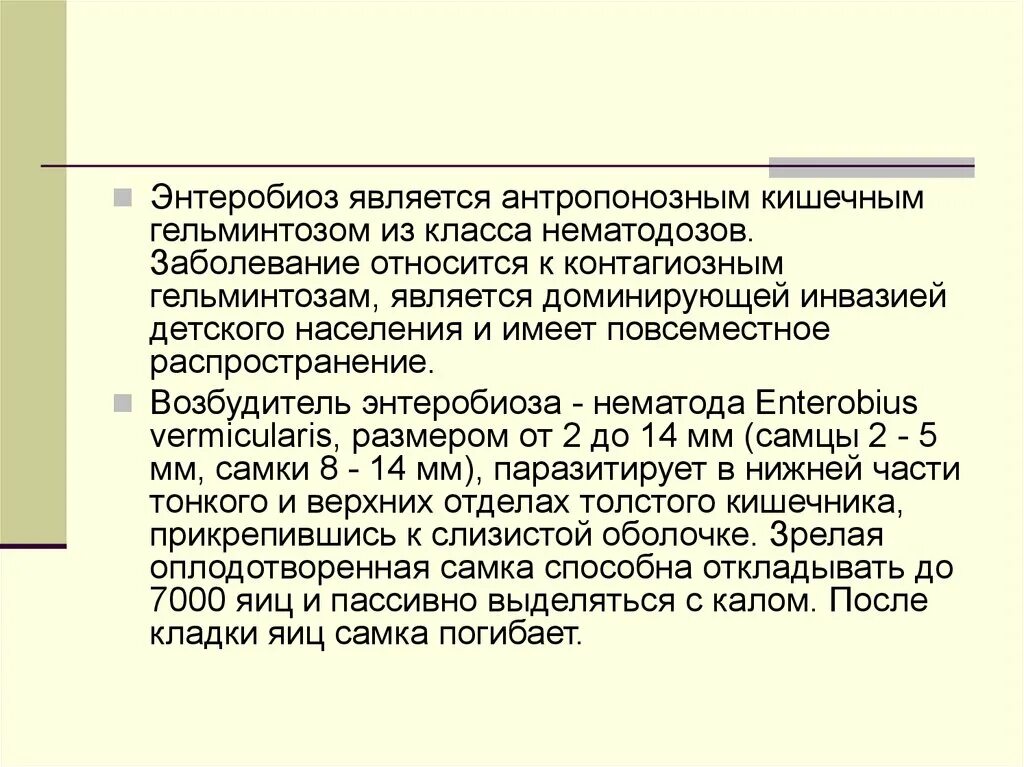 Энтеробиоз является антропонозным кишечным гельминтозом из класса нематодозов. Заболевание относится к контагиозным гельминтозам, является доминирующей инвазией детского населения и имеет повсеместное распространение.

Возбудитель энтеробиоза - нематода Enterobius vermicularis, размером от 2 до 14 мм (самцы 2 - 5 мм, самки 8 - 14 мм), паразитирует в нижней части тонкого и верхних отделах толстого кишечника, прикрепившись к слизистой оболочке. Зрелая оплодотворенная самка способна откладывать до 7000 яиц и пассивно выделяться с калом. После кладки яиц самка погибает.